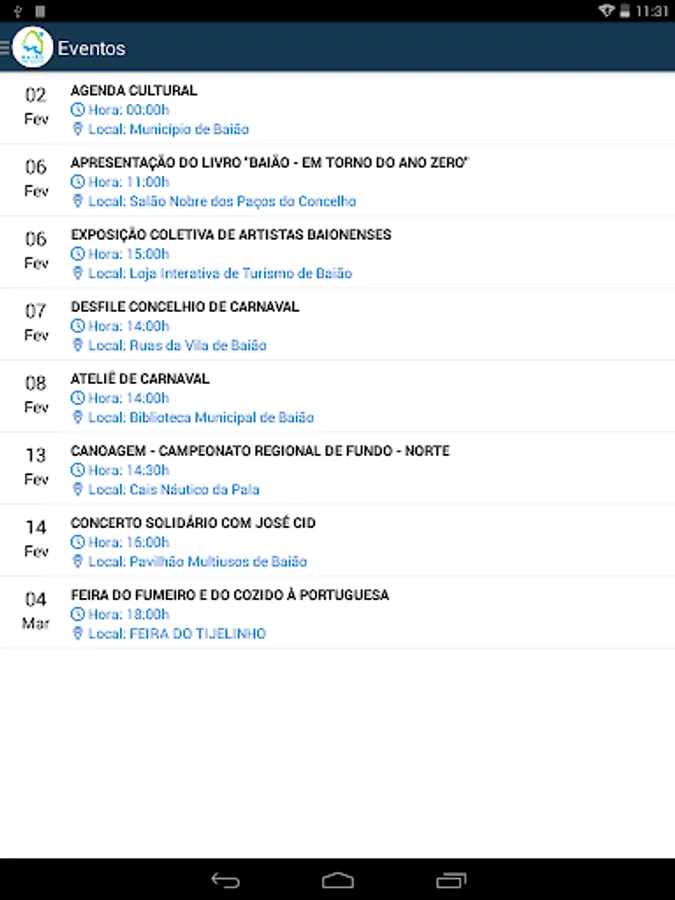 11:31

Eventos

02
Fev
AGENDA CULTURAL
Hora: 00:00h
Local: Município de Baião

06
Fev
APRESENTAÇÃO DO LIVRO "BAIÃO - EM TORNO DO ANO ZERO"
Hora: 11:00h
Local: Salão Nobre dos Paços do Concelho

06
Fev
EXPOSIÇÃO COLETIVA DE ARTISTAS BAIONENSES
Hora: 15:00h
Local: Loja Interativa de Turismo de Baião

07
Fev
DESFILE CONCELHIO DE CARNAVAL
Hora: 14:00h
Local: Ruas da Vila de Baião

08
Fev
ATELIÊ DE CARNAVAL
Hora: 14:00h
Local: Biblioteca Municipal de Baião

13
Fev
CANOAGEM - CAMPEONATO REGIONAL DE FUNDO - NORTE
Hora: 14:30h
Local: Cais Náutico da Pala

14
Fev
CONCERTO SOLIDÁRIO COM JOSÉ CID
Hora: 16:00h
Local: Pavilhão Multiusos de Baião

04
Mar
FEIRA DO FUMEIRO E DO COZIDO À PORTUGUESA
Hora: 18:00h
Local: FEIRA DO TIJELINHO